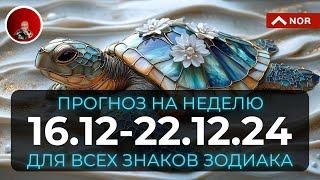 NOR

ПРОГНОЗ НА НЕДЕЛЮ
16.12-22.12.24
ДЛЯ ВСЕХ ЗНАКОВ ЗОДИАКА